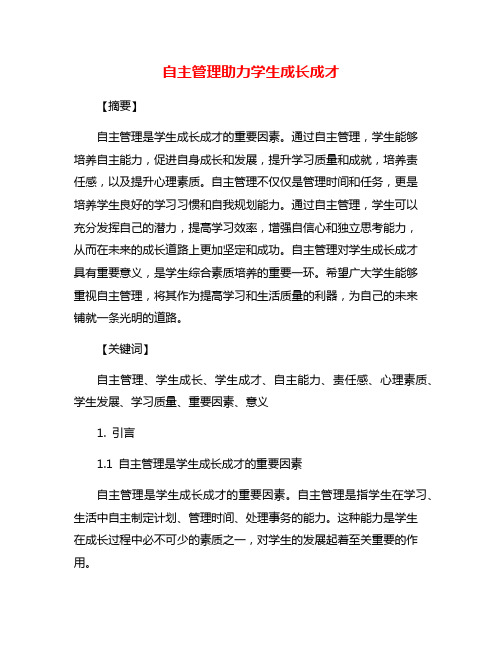 自主管理助力学生成长成才

【摘要】

自主管理是学生成长成才的重要因素。通过自主管理，学生能够培养自主能力，促进自身成长和发展，提升学习质量和成就，培养责任感，以及提升心理素质。自主管理不仅仅是管理时间和任务，更是培养学生良好的学习习惯和自我规划能力。通过自主管理，学生可以充分发挥自己的潜力，提高学习效率，增强自信心和独立思考能力，从而在未来的成长道路上更加坚定和成功。自主管理对学生成长成才具有重要意义，是学生综合素质培养的重要一环。希望广大学生能够重视自主管理，将其作为提高学习和生活质量的利器，为自己的未来铺就一条光明的道路。

【关键词】

自主管理、学生成长、学生成才、自主能力、责任感、心理素质、学生发展、学习质量、重要因素、意义

1. 引言

1.1 自主管理是学生成长成才的重要因素

自主管理是学生成长成才的重要因素。自主管理是指学生在学习、生活中自主制定计划、管理时间、处理事务的能力。这种能力是学生在成长过程中必不可少的素质之一，对学生的发展起着至关重要的作用。